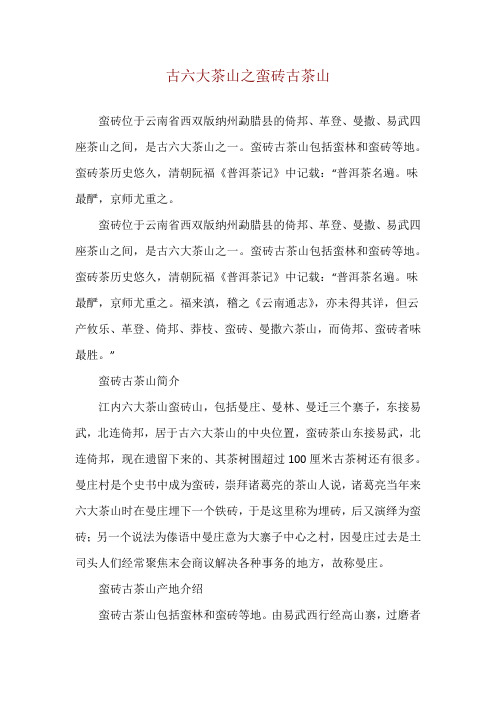 古六大茶山之蛮砖古茶山

蛮砖位于云南省西双版纳州勐腊县的倚邦、革登、曼撒、易武四座茶山之间，是古六大茶山之一。蛮砖古茶山包括蛮林和蛮砖等地。蛮砖茶历史悠久，清朝阮福《普洱茶记》中记载：“普洱茶名遍。味最酽，京师尤重之。

蛮砖位于云南省西双版纳州勐腊县的倚邦、革登、曼撒、易武四座茶山之间，是古六大茶山之一。蛮砖古茶山包括蛮林和蛮砖等地。蛮砖茶历史悠久，清朝阮福《普洱茶记》中记载：“普洱茶名遍。味最酽，京师尤重之。福来滇，稽之《云南通志》，亦未得其详，但云产攸乐、革登、倚邦、莽枝、蛮砖、曼撒六茶山，而倚邦、蛮砖者味最胜。”

蛮砖古茶山简介

江内六大茶山蛮砖山，包括曼庄、曼林、曼迁三个寨子，东接易武，北连倚邦，居于古六大茶山的中央位置，蛮砖茶山东接易武，北连倚邦，现在遗留下来的、其茶树围超过 100 厘米古茶树还有很多。曼庄村是个史书中成为蛮砖，崇拜诸葛亮的茶山人说，诸葛亮当年来六大茶山时在曼庄埋下一个铁砖，于是这里称为埋砖，后又演绎为蛮砖；另一个说法为傣语中曼庄意为大寨子中心之村，因曼庄过去是土司头人们经常聚焦末会商议解决各种事务的地方，故称曼庄。

蛮砖古茶山产地介绍

蛮砖古茶山包括蛮林和蛮砖等地。由易武西行经高山寨，过磨者